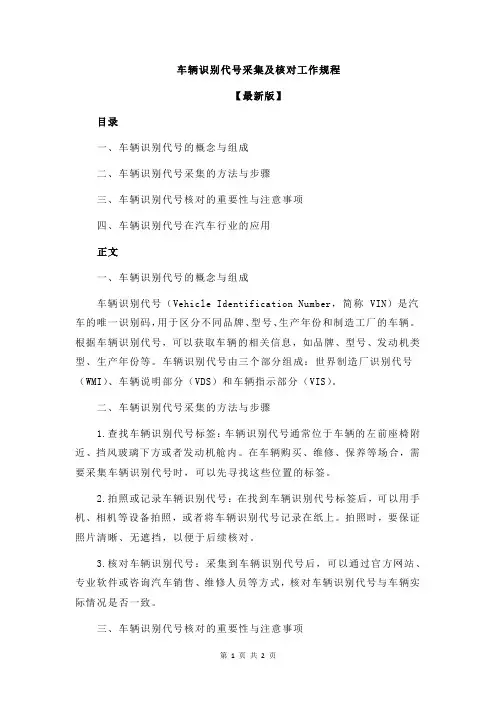 车辆识别代号采集及核对工作规程

【最新版】

目录

一、车辆识别代号的概念与组成

二、车辆识别代号采集的方法与步骤

三、车辆识别代号核对的重要性与注意事项

四、车辆识别代号在汽车行业的应用

正文

一、车辆识别代号的概念与组成

车辆识别代号（Vehicle Identification Number，简称 VIN）是汽车的唯一识别码，用于区分不同品牌、型号、生产年份和制造工厂的车辆。根据车辆识别代号，可以获取车辆的相关信息，如品牌、型号、发动机类型、生产年份等。车辆识别代号由三个部分组成：世界制造厂识别代号（WMI）、车辆说明部分（VDS）和车辆指示部分（VIS）。

二、车辆识别代号采集的方法与步骤

1.查找车辆识别代号标签：车辆识别代号通常位于车辆的左前座椅附近、挡风玻璃下方或者发动机舱内。在车辆购买、维修、保养等场合，需要采集车辆识别代号时，可以先寻找这些位置的标签。

2.拍照或记录车辆识别代号：在找到车辆识别代号标签后，可以用手机、相机等设备拍照，或者将车辆识别代号记录在纸上。拍照时，要保证照片清晰、无遮挡，以便于后续核对。

3.核对车辆识别代号：采集到车辆识别代号后，可以通过官方网站、专业软件或咨询汽车销售、维修人员等方式，核对车辆识别代号与车辆实际情况是否一致。

三、车辆识别代号核对的重要性与注意事项

第 1 页 共 2 页